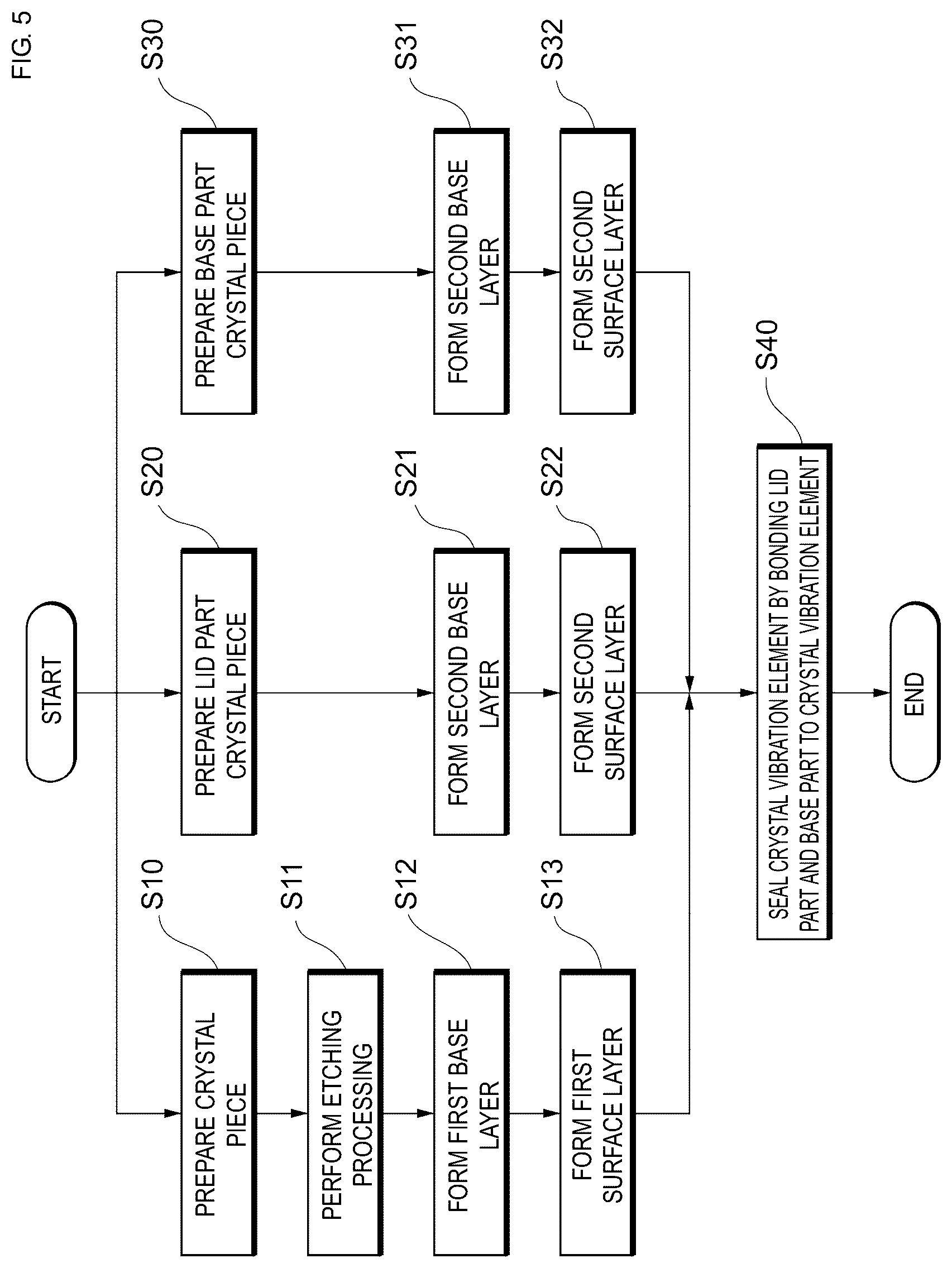 FIG. 5

START

S10
PREPARE CRYSTAL PIECE

S11
PERFORM ETCHING PROCESSING

S12
FORM FIRST BASE LAYER

S13
FORM FIRST SURFACE LAYER

S20
PREPARE LID PART CRYSTAL PIECE

S21
FORM SECOND BASE LAYER

S22
FORM SECOND SURFACE LAYER

S30
PREPARE BASE PART CRYSTAL PIECE

S31
FORM SECOND BASE LAYER

S32
FORM SECOND SURFACE LAYER

S40
SEAL CRYSTAL VIBRATION ELEMENT BY BONDING LID PART AND BASE PART TO CRYSTAL VIBRATION ELEMENT

END